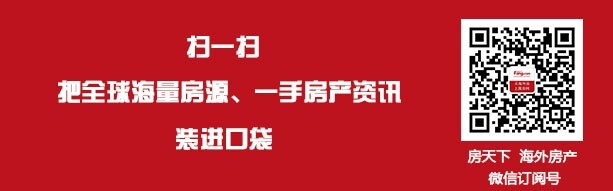 扫一扫
把全球海量房源、一手房产资讯
装进口袋

房天下 海外房产
微信订阅号